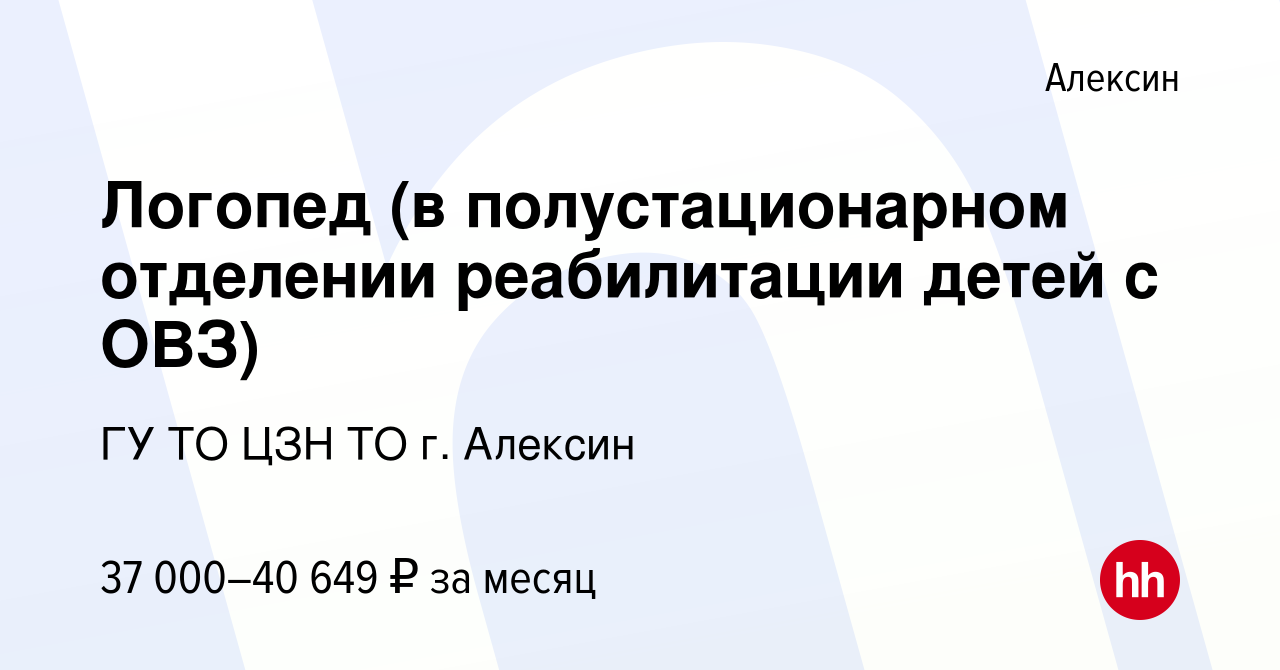 Алексин

Логопед (в полустационарном отделении реабилитации детей с ОВЗ)

ГУ ТО ЦЗН ТО г. Алексин

37 000–40 649 ₽ за месяц

hh